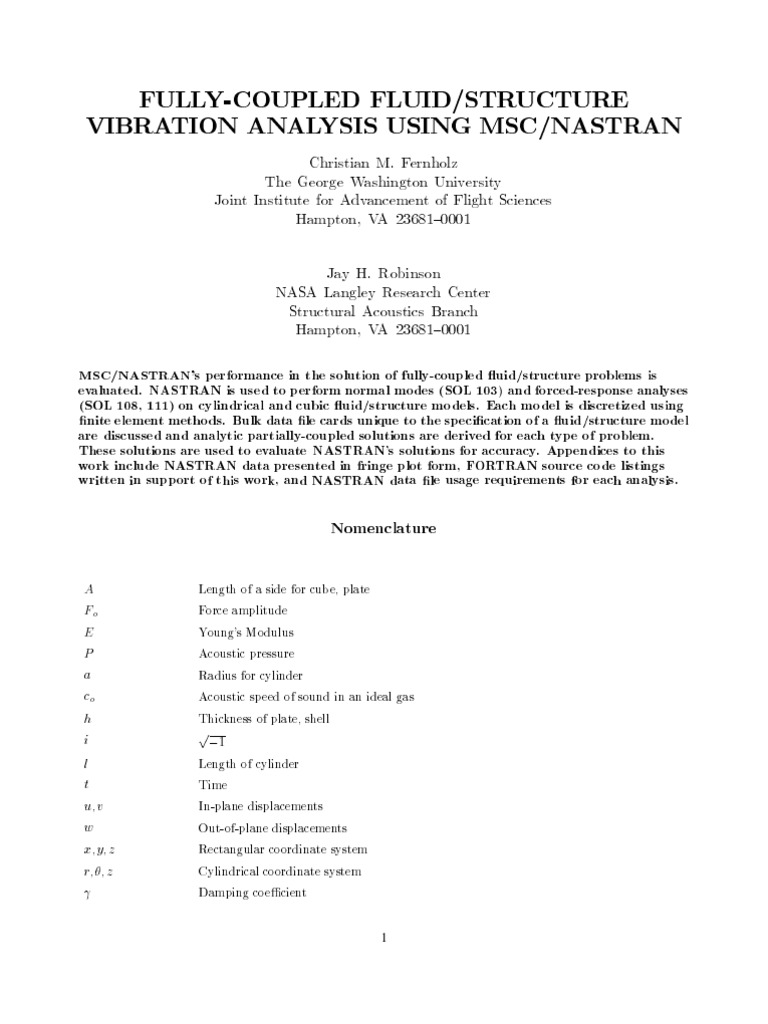 FULLY-COUPLED FLUID/STRUCTURE VIBRATION ANALYSIS USING MSC/NASTRAN

Christian M. Fernholz
The George Washington University
Joint Institute for Advancement of Flight Sciences
Hampton, VA 23681–0001

Jay H. Robinson
NASA Langley Research Center
Structural Acoustics Branch
Hampton, VA 23681–0001

MSC/NASTRAN's performance in the solution of fully-coupled fluid/structure problems is evaluated. NASTRAN is used to perform normal modes (SOL 103) and forced-response analyses (SOL 108, 111) on cylindrical and cubic fluid/structure models. Each model is discretized using finite element methods. Bulk data file cards unique to the specification of a fluid/structure model are discussed and analytic partially-coupled solutions are derived for each type of problem. These solutions are used to evaluate NASTRAN's solutions for accuracy. Appendices to this work include NASTRAN data presented in fringe plot form, FORTRAN source code listings written in support of this work, and NASTRAN data file usage requirements for each analysis.

Nomenclature

| | |
|---|---|
| $A$ | Length of a side for cube, plate |
| $F_o$ | Force amplitude |
| $E$ | Young's Modulus |
| $P$ | Acoustic pressure |
| $a$ | Radius for cylinder |
| $c_o$ | Acoustic speed of sound in an ideal gas |
| $h$ | Thickness of plate, shell |
| $i$ | $\sqrt{-1}$ |
| $l$ | Length of cylinder |
| $t$ | Time |
| $u, v$ | In-plane displacements |
| $w$ | Out-of-plane displacements |
| $x, y, z$ | Rectangular coordinate system |
| $r, \theta, z$ | Cylindrical coordinate system |
| $\gamma$ | Damping coefficient |

1